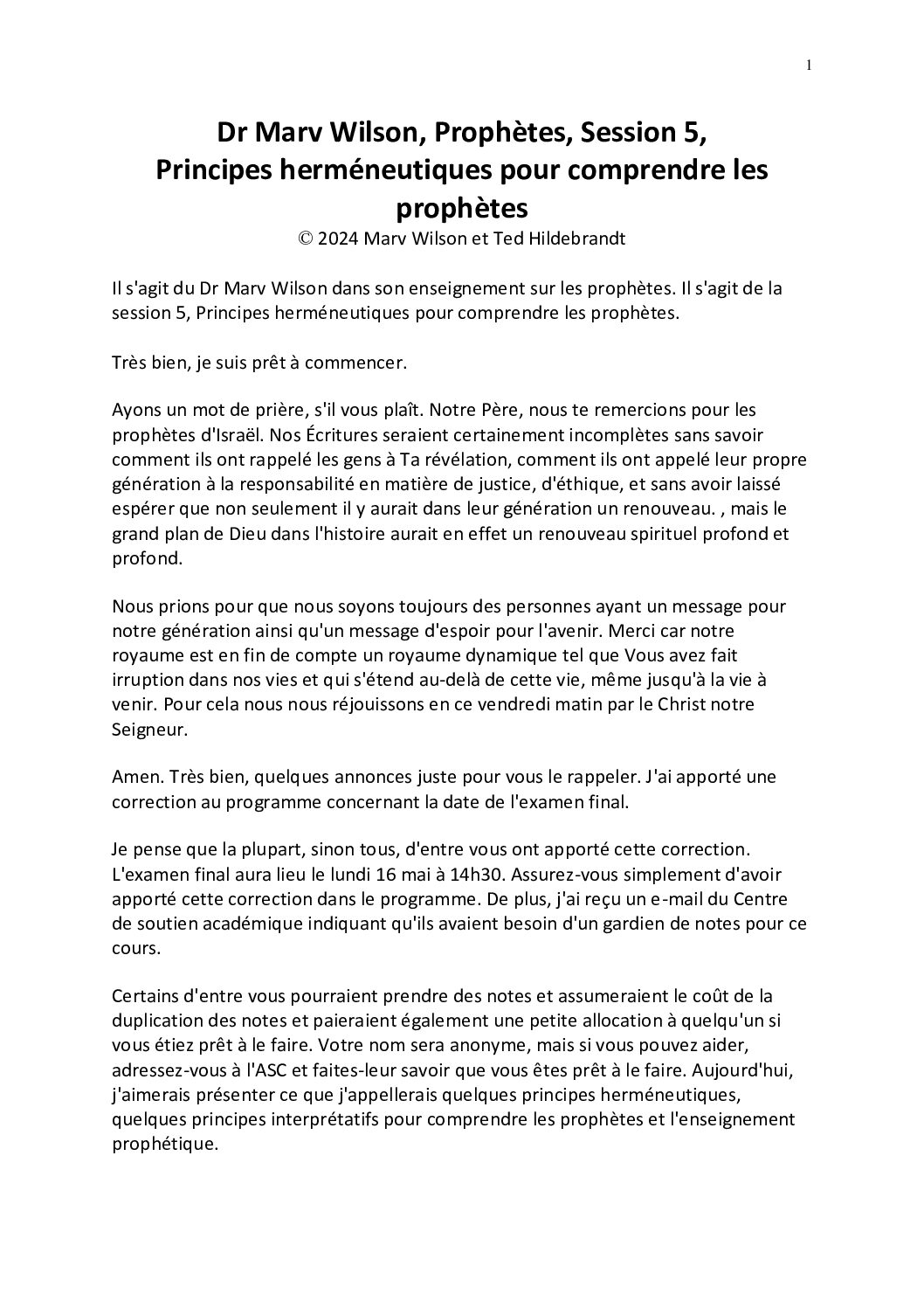 1

Dr Marv Wilson, Prophètes, Session 5, Principes herméneutiques pour comprendre les prophètes
© 2024 Marv Wilson et Ted Hildebrandt

Il s'agit du Dr Marv Wilson dans son enseignement sur les prophètes. Il s'agit de la session 5, Principes herméneutiques pour comprendre les prophètes.

Très bien, je suis prêt à commencer.

Ayons un mot de prière, s'il vous plaît. Notre Père, nous te remercions pour les prophètes d'Israël. Nos Écritures seraient certainement incomplètes sans savoir comment ils ont rappelé les gens à Ta révélation, comment ils ont appelé leur propre génération à la responsabilité en matière de justice, d'éthique, et sans avoir laissé espérer que non seulement il y aurait dans leur génération un renouveau. , mais le grand plan de Dieu dans l'histoire aurait en effet un renouveau spirituel profond et profond.

Nous prions pour que nous soyons toujours des personnes ayant un message pour notre génération ainsi qu'un message d'espoir pour l'avenir. Merci car notre royaume est en fin de compte un royaume dynamique tel que Vous avez fait irruption dans nos vies et qui s'étend au-delà de cette vie, même jusqu'à la vie à venir. Pour cela nous nous réjouissons en ce vendredi matin par le Christ notre Seigneur.

Amen. Très bien, quelques annonces juste pour vous le rappeler. J'ai apporté une correction au programme concernant la date de l'examen final.

Je pense que la plupart, sinon tous, d'entre vous ont apporté cette correction. L'examen final aura lieu le lundi 16 mai à 14h30. Assurez-vous simplement d'avoir apporté cette correction dans le programme. De plus, j'ai reçu un e-mail du Centre de soutien académique indiquant qu'ils avaient besoin d'un gardien de notes pour ce cours.

Certains d'entre vous pourraient prendre des notes et assumeraient le coût de la duplication des notes et paieraient également une petite allocation à quelqu'un si vous étiez prêt à le faire. Votre nom sera anonyme, mais si vous pouvez aider, adressez-vous à l'ASC et faites-leur savoir que vous êtes prêt à le faire. Aujourd'hui, j'aimerais présenter ce que j'appellerais quelques principes herméneutiques, quelques principes interprétatifs pour comprendre les prophètes et l'enseignement prophétique.